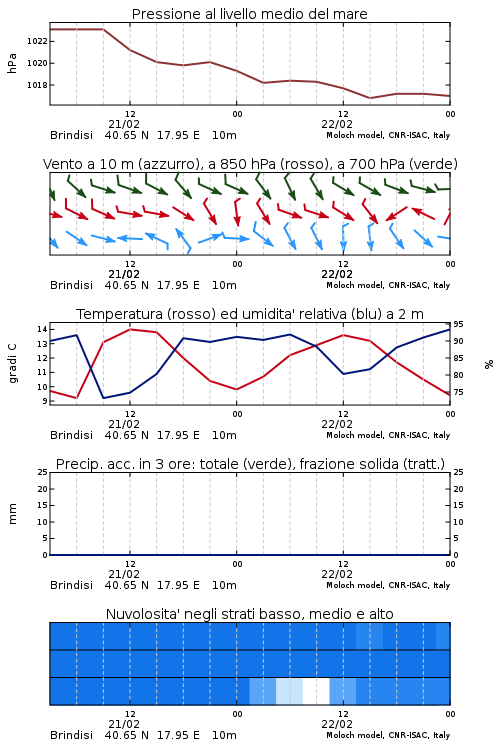 Pressione al livello medio del mare

hPa
1022
1020
1018

12
21/02
00
12
22/02
00

Brindisi 40.65 N 17.95 E 10m
Moloch model, CNR-ISAC, Italy

Vento a 10 m (azzurro), a 850 hPa (rosso), a 700 hPa (verde)

12
21/02
00
12
22/02
00

Brindisi 40.65 N 17.95 E 10m
Moloch model, CNR-ISAC, Italy

Temperatura (rosso) ed umidita' relativa (blu) a 2 m

gradi C
14
13
12
11
10
9

95
90
85
80
75
%

12
21/02
00
12
22/02
00

Brindisi 40.65 N 17.95 E 10m
Moloch model, CNR-ISAC, Italy

Precip. acc. in 3 ore: totale (verde), frazione solida (tratt.)

mm
25
20
15
10
5
0

25
20
15
10
5
0

12
21/02
00
12
22/02
00

Brindisi 40.65 N 17.95 E 10m
Moloch model, CNR-ISAC, Italy

Nuvolosita' negli strati basso, medio e alto

12
21/02
00
12
22/02
00

Brindisi 40.65 N 17.95 E 10m
Moloch model, CNR-ISAC, Italy